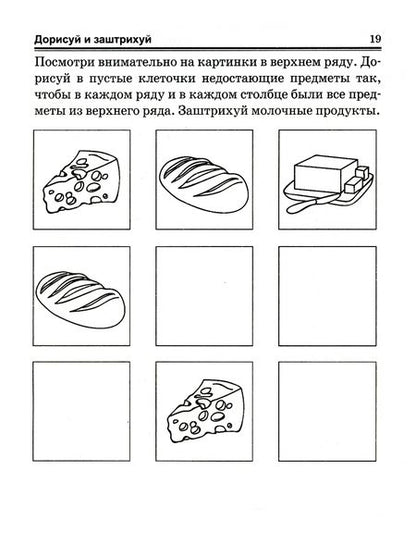 Дорисуй и заштрихуй 19

Посмотри внимательно на картинки в верхнем ряду. Дорисуй в пустые клеточки недостающие предметы так, чтобы в каждом ряду и в каждом столбце были все предметы из верхнего ряда. Заштрихуй молочные продукты.